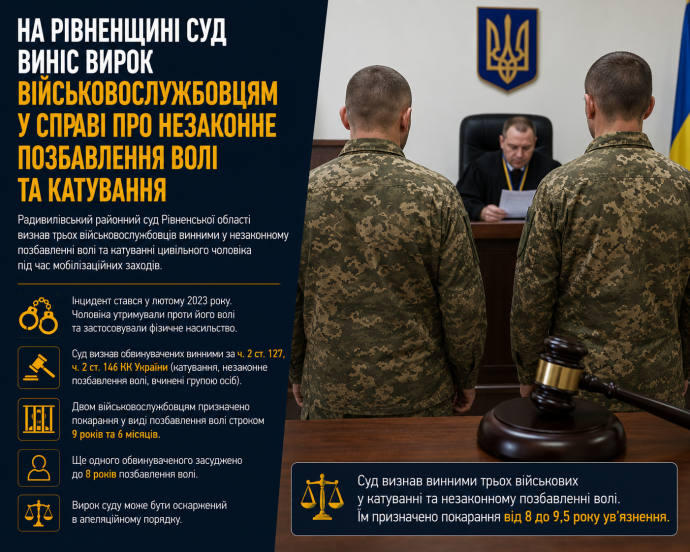 НА РІВНЕНЩИНІ СУД ВИНІС ВИРОК ВІЙСЬКОВОСЛУЖБОВЦЯМ У СПРАВІ ПРО НЕЗАКОННЕ ПОЗБАВЛЕННЯ ВОЛІ ТА КАТУВАННЯ

Радивилівський районний суд Рівненської області визнав трьох військовослужбовців винними у незаконному позбавленні волі та катуванні цивільного чоловіка під час мобілізаційних заходів.

Інцидент стався у лютому 2023 року. Чоловіка утримували проти його волі та застосовували фізичне насильство.

Суд визнав обвинувачених винними за ч. 2 ст. 127, ч. 2 ст. 146 КК України (катування, незаконне позбавлення волі, вчинені групою осіб).

Двом військовослужбовцям призначено покарання у виді позбавлення волі строком 9 років та 6 місяців.

Ще одного обвинуваченого засуджено до 8 років позбавлення волі.

Вирок суду може бути оскаржений в апеляційному порядку.

Суд визнав винними трьох військових у катуванні та незаконному позбавленні волі. Їм призначено покарання від 8 до 9,5 року ув'язнення.